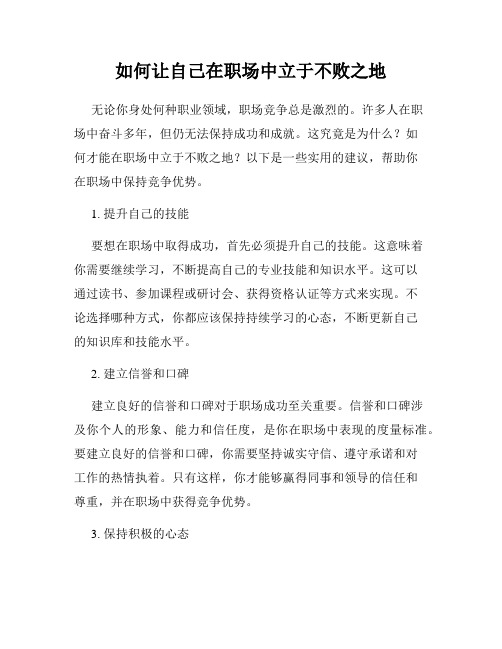 如何让自己在职场中立于不败之地

无论你身处何种职业领域，职场竞争总是激烈的。许多人在职场中奋斗多年，但仍无法保持成功和成就。这究竟是为什么？如何才能在职场中立于不败之地？以下是一些实用的建议，帮助你在职场中保持竞争优势。

1. 提升自己的技能

要想在职场中取得成功，首先必须提升自己的技能。这意味着你需要继续学习，不断提高自己的专业技能和知识水平。这可以通过读书、参加课程或研讨会、获得资格认证等方式来实现。不论选择哪种方式，你都应该保持持续学习的心态，不断更新自己的知识库和技能水平。

2. 建立信誉和口碑

建立良好的信誉和口碑对于职场成功至关重要。信誉和口碑涉及你个人的形象、能力和信任度，是你在职场中表现的度量标准。要建立良好的信誉和口碑，你需要坚持诚实守信、遵守承诺和对工作的热情执着。只有这样，你才能够赢得同事和领导的信任和尊重，并在职场中获得竞争优势。

3. 保持积极的心态